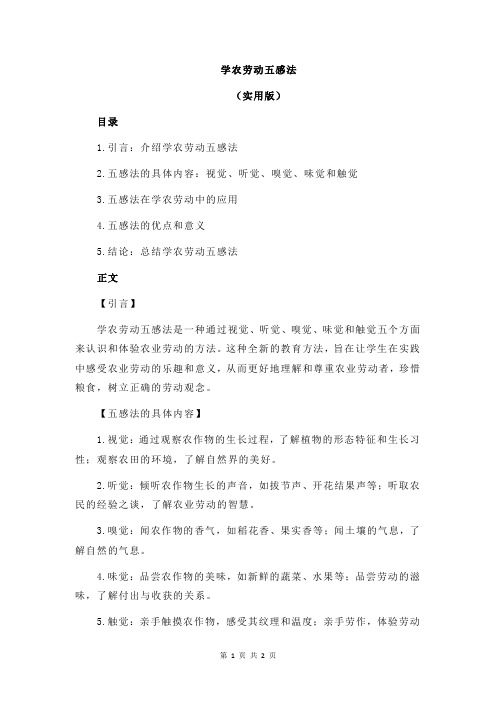 学农劳动五感法

（实用版）

目录

1.引言：介绍学农劳动五感法

2.五感法的具体内容：视觉、听觉、嗅觉、味觉和触觉

3.五感法在学农劳动中的应用

4.五感法的优点和意义

5.结论：总结学农劳动五感法

正文

【引言】

学农劳动五感法是一种通过视觉、听觉、嗅觉、味觉和触觉五个方面来认识和体验农业劳动的方法。这种全新的教育方法，旨在让学生在实践中感受农业劳动的乐趣和意义，从而更好地理解和尊重农业劳动者，珍惜粮食，树立正确的劳动观念。

【五感法的具体内容】

1.视觉：通过观察农作物的生长过程，了解植物的形态特征和生长习性；观察农田的环境，了解自然界的美好。

2.听觉：倾听农作物生长的声音，如拔节声、开花结果声等；听取农民的经验之谈，了解农业劳动的智慧。

3.嗅觉：闻农作物的香气，如稻花香、果实香等；闻土壤的气息，了解自然的气息。

4.味觉：品尝农作物的美味，如新鲜的蔬菜、水果等；品尝劳动的滋味，了解付出与收获的关系。

5.触觉：亲手触摸农作物，感受其纹理和温度；亲手劳作，体验劳动

第 1 页 共 2 页